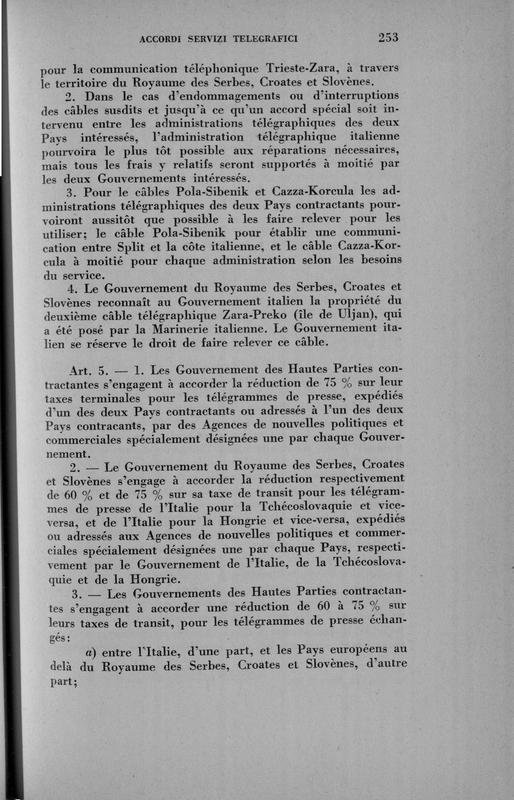 ACCORDI SERVIZI TELEGRAFICI 253

pour la communication téléphonique Trieste-Zara, à travers le territoire du Royaume des Serbes, Croates et Slovènes.

2. Dans le cas d'endommagements ou d'interruptions des câbles susdits et jusqu'à ce qu'un accord spécial soit intervenu entre les administrations télégraphiques des deux Pays intéressés, l'administration télégraphique italienne pourvoira le plus tôt possible aux réparations nécessaires, mais tous les frais y relatifs seront supportés à moitié par les deux Gouvernements intéressés.

3. Pour le câbles Pola-Sibenik et Cazza-Korcula les administrations télégraphiques des deux Pays contractants pourvoiront aussitôt que possible à les faire relever pour les utiliser; le câble Pola-Sibenik pour établir une communication entre Split et la côte italienne, et le câble Cazza-Korcula à moitié pour chaque administration selon les besoins du service.

4. Le Gouvernement du Royaume des Serbes, Croates et Slovènes reconnaît au Gouvernement italien la propriété du deuxième câble télégraphique Zara-Preko (île de Uljan), qui a été posé par la Marinerie italienne. Le Gouvernement italien se réserve le droit de faire relever ce câble.

Art. 5. — 1. Les Gouvernement des Hautes Parties contractantes s'engagent à accorder la réduction de 75 % sur leur taxes terminales pour les télégrammes de presse, expédiés d'un des deux Pays contractants ou adressés à l'un des deux Pays contracants, par des Agences de nouvelles politiques et commerciales spécialement désignées une par chaque Gouvernement.

2. — Le Gouvernement du Royaume des Serbes, Croates et Slovènes s'engage à accorder la réduction respectivement de 60 % et de 75 % sur sa taxe de transit pour les télégrammes de presse de l'Italie pour la Tchécoslovaquie et vice-versa, et de l'Italie pour la Hongrie et vice-versa, expédiés ou adressés aux Agences de nouvelles politiques et commerciales spécialement désignées une par chaque Pays, respectivement par le Gouvernement de l'Italie, de la Tchécoslovaquie et de la Hongrie.

3. — Les Gouvernements des Hautes Parties contractantes s'engagent à accorder une réduction de 60 à 75 % sur leurs taxes de transit, pour les télégrammes de presse échangés:

a) entre l'Italie, d'une part, et les Pays européens au delà du Royaume des Serbes, Croates et Slovènes, d'autre part;